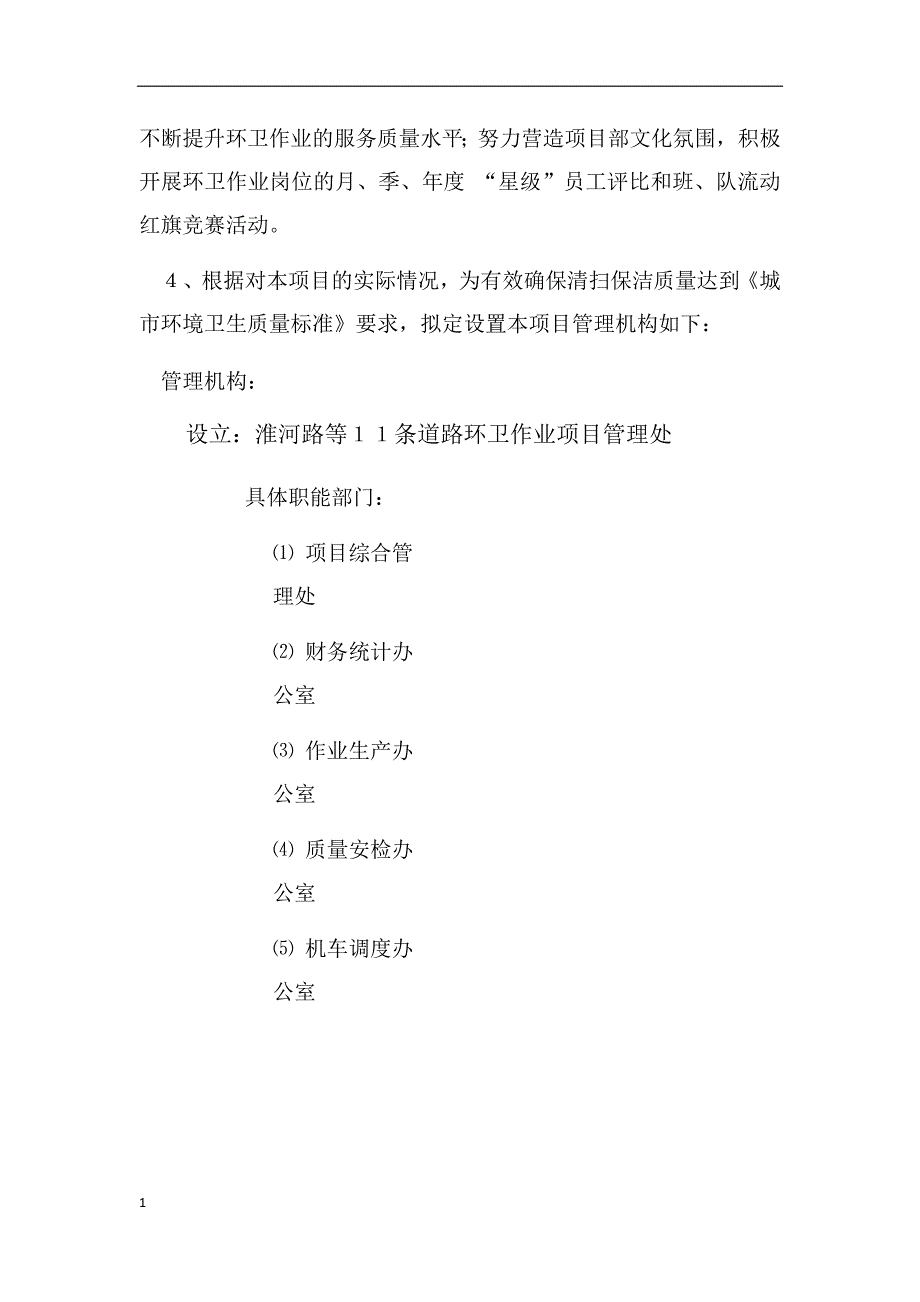 不断提升环卫作业的服务质量水平；努力营造项目部文化氛围，积极开展环卫作业岗位的月、季、年度 “星级”员工评比和班、队流动红旗竞赛活动。

4、根据对本项目的实际情况，为有效确保清扫保洁质量达到《城市环境卫生质量标准》要求，拟定设置本项目管理机构如下：

管理机构：

设立：淮河路等１１条道路环卫作业项目管理处

具体职能部门：

⑴ 项目综合管理处

⑵ 财务统计办公室

⑶ 作业生产办公室

⑷ 质量安检办公室

⑸ 机车调度办公室

1